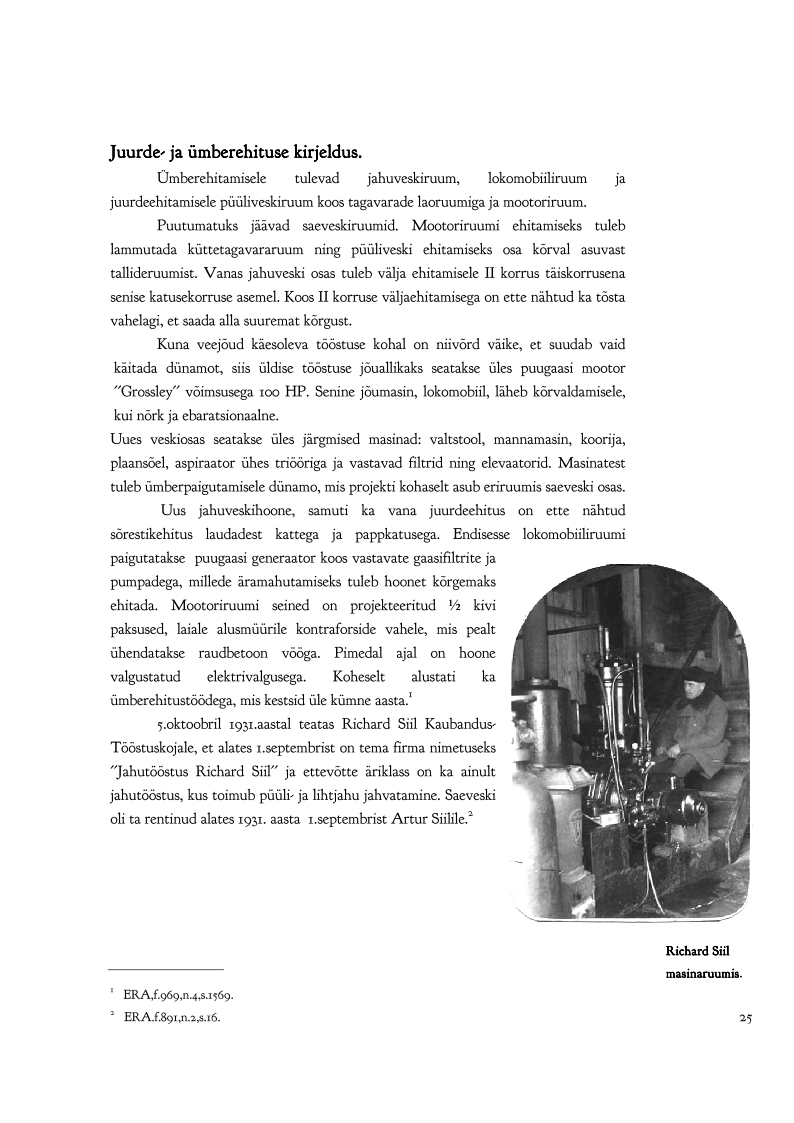 Juurde- ja ümberehituse kirjeldus.

Ümberehitamisele tulevad jahuveskiruum, lokomobiiliruum ja juurdeehitamisele püüliveskiruum koos tagavarade laoruumiga ja mootoriruum.

Puutumatuks jäävad saeveskiruumid. Mootoriruumi ehitamiseks tuleb lammutada küttetagavararuum ning püüliveski ehitamiseks osa kõrval asuvast tallideruumist. Vanas jahuveski osas tuleb välja ehitamisele II korrus täiskorrusena senise katusekorruse asemel. Koos II korruse väljaehitamisega on ette nähtud ka tõsta vahelagi, et saada alla suuremat kõrgust.

Kuna veejõud käesoleva tööstuse kohal on niivõrd väike, et suudab vaid käitada dünamot, siis üldise tööstuse jõuallikaks seatakse üles puugaasi mootor "Grossley" võimsusega 100 HP. Senine jõumasin, lokomobiil, läheb kõrvaldamisele, kui nõrk ja ebaratsionaalne.
Uues veskiosas seatakse üles järgmised masinad: valtstool, mannamasin, koorija, plaansõel, aspiraator ühes triööriga ja vastavad filtrid ning elevaatorid. Masinatest tuleb ümberpaigutamisele dünamo, mis projekti kohaselt asub eriruumis saeveski osas.

Uus jahuveskihoone, samuti ka vana juurdeehitus on ette nähtud sõrestikehitus laudadest kattega ja pappkatusega. Endisesse lokomobiiliruumi paigutatakse puugaasi generaator koos vastavate gaasifiltrite ja pumpadega, millede äramahutamiseks tuleb hoonet kõrgemaks ehitada. Mootoriruumi seined on projekteeritud ½ kivi paksused, laiale alusmüürile kontraforside vahele, mis pealt ühendatakse raudbetoon vööga. Pimedal ajal on hoone valgustatud elektrivalgusega. Koheselt alustati ka ümberehitustöödega, mis kestsid üle kümne aasta.$^1$

5.oktoobril 1931.aastal teatas Richard Siil Kaubandus-Tööstuskojale, et alates 1.septembrist on tema firma nimetuseks "Jahutööstus Richard Siil" ja ettevõtte äriklass on ka ainult jahutööstus, kus toimub püüli- ja lihtjahu jahvatamine. Saeveski oli ta rentinud alates 1931. aasta 1.septembrist Artur Siilile.$^2$

Richard Siil masinaruumis.

$^1$ ERA,f.969,n.4,s.1569.
$^2$ ERA.f.891,n.2,s.16.

25